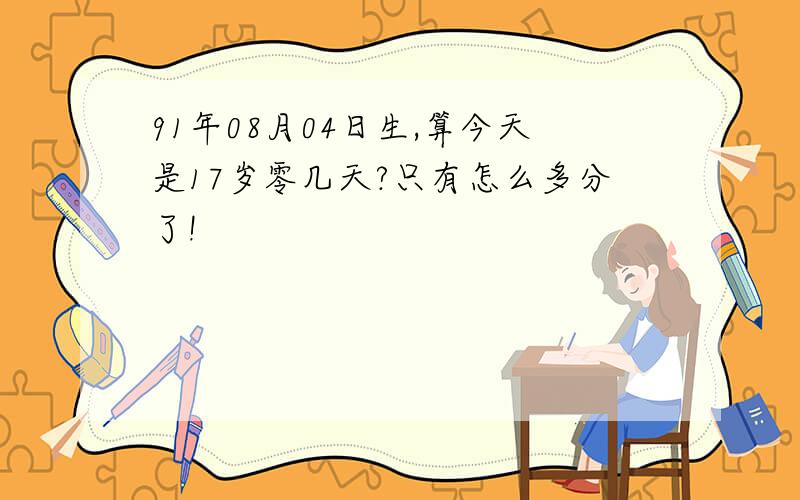 91年08月04日生,算今天是17岁零几天?只有怎么多分了!